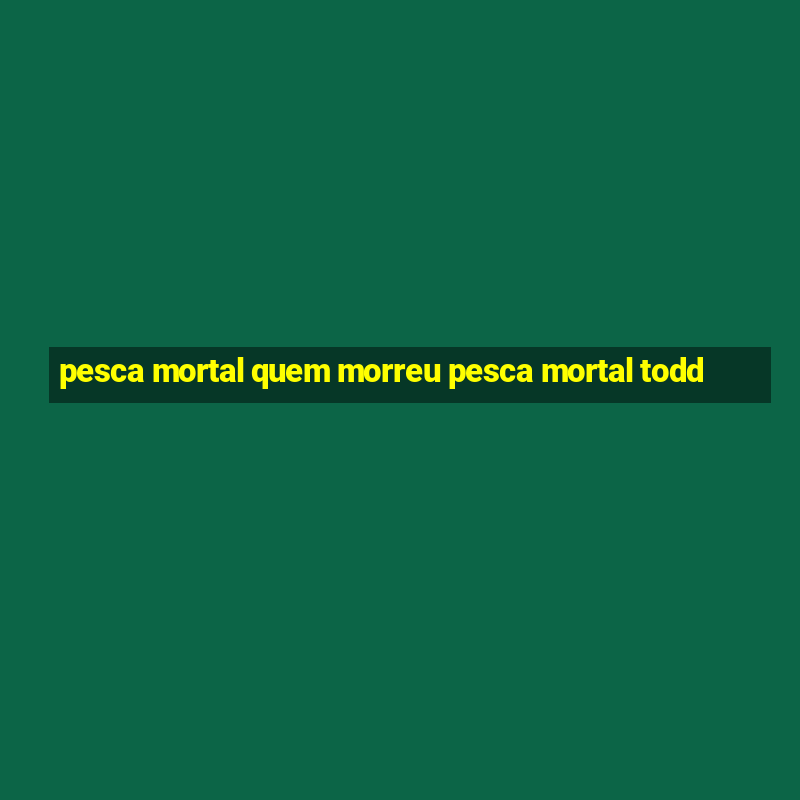 pesca mortal quem morreu pesca mortal todd